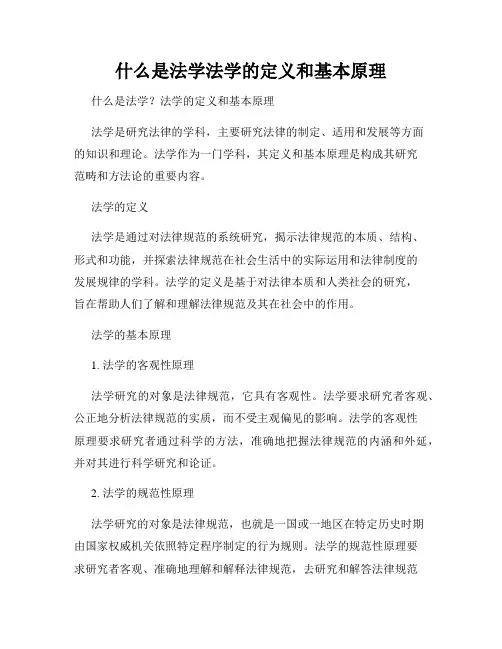 什么是法学法学的定义和基本原理

什么是法学？法学的定义和基本原理

法学是研究法律的学科，主要研究法律的制定、适用和发展等方面的知识和理论。法学作为一门学科，其定义和基本原理是构成其研究范畴和方法论的重要内容。

法学的定义

法学是通过对法律规范的系统研究，揭示法律规范的本质、结构、形式和功能，并探索法律规范在社会生活中的实际运用和法律制度的发展规律的学科。法学的定义是基于对法律本质和人类社会的研究，旨在帮助人们了解和理解法律规范及其在社会中的作用。

法学的基本原理

1. 法学的客观性原理

法学研究的对象是法律规范，它具有客观性。法学要求研究者客观、公正地分析法律规范的实质，而不受主观偏见的影响。法学的客观性原理要求研究者通过科学的方法，准确地把握法律规范的内涵和外延，并对其进行科学研究和论证。

2. 法学的规范性原理

法学研究的对象是法律规范，也就是一国或一地区在特定历史时期由国家权威机关依照特定程序制定的行为规则。法学的规范性原理要求研究者客观、准确地理解和解释法律规范，去研究和解答法律规范